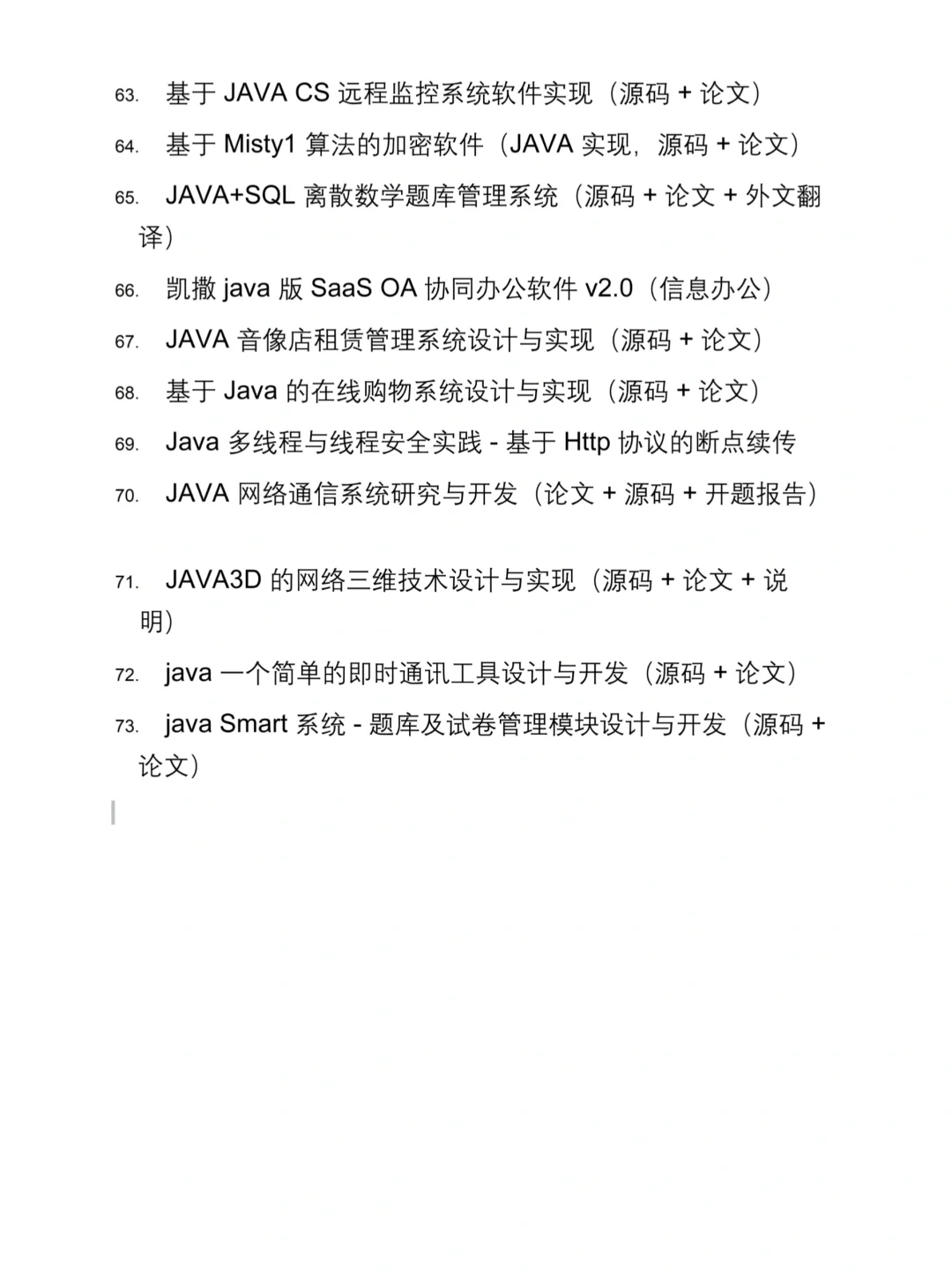 63. 基于 JAVA CS 远程监控系统软件实现（源码 + 论文）

64. 基于 Misty1 算法的加密软件（JAVA 实现，源码 + 论文）

65. JAVA+SQL 离散数学题库管理系统（源码 + 论文 + 外文翻译）

66. 凯撒 java 版 SaaS OA 协同办公软件 v2.0（信息办公）

67. JAVA 音像店租赁管理系统设计与实现（源码 + 论文）

68. 基于 Java 的在线购物系统设计与实现（源码 + 论文）

69. Java 多线程与线程安全实践 - 基于 Http 协议的断点续传

70. JAVA 网络通信系统研究与开发（论文 + 源码 + 开题报告）

71. JAVA3D 的网络三维技术设计与实现（源码 + 论文 + 说明）

72. java 一个简单的即时通讯工具设计与开发（源码 + 论文）

73. java Smart 系统 - 题库及试卷管理模块设计与开发（源码 + 论文）